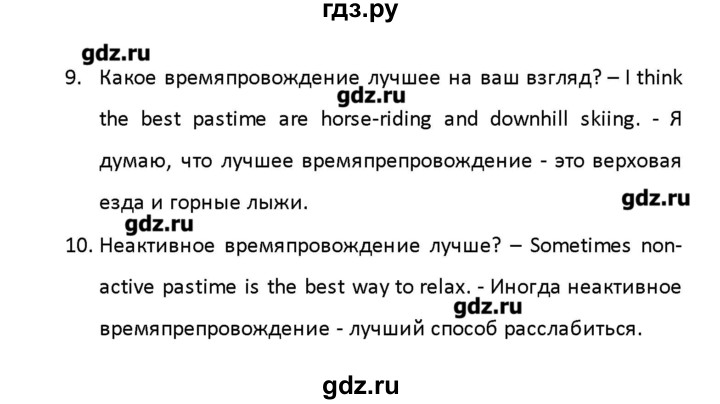 гдз.ру

gdz.ru

9. Какое времяпровождение лучшее на ваш взгляд? – I think the best pastime are horse-riding and downhill skiing. - Я думаю, что лучшее времяпрепровождение - это верховая езда и горные лыжи.

gdz.ru

gdz.ru

gdz.ru

10. Неактивное времяпровождение лучше? – Sometimes non-active pastime is the best way to relax. - Иногда неактивное времяпрепровождение - лучший способ расслабиться.

gdz.ru

gdz.ru